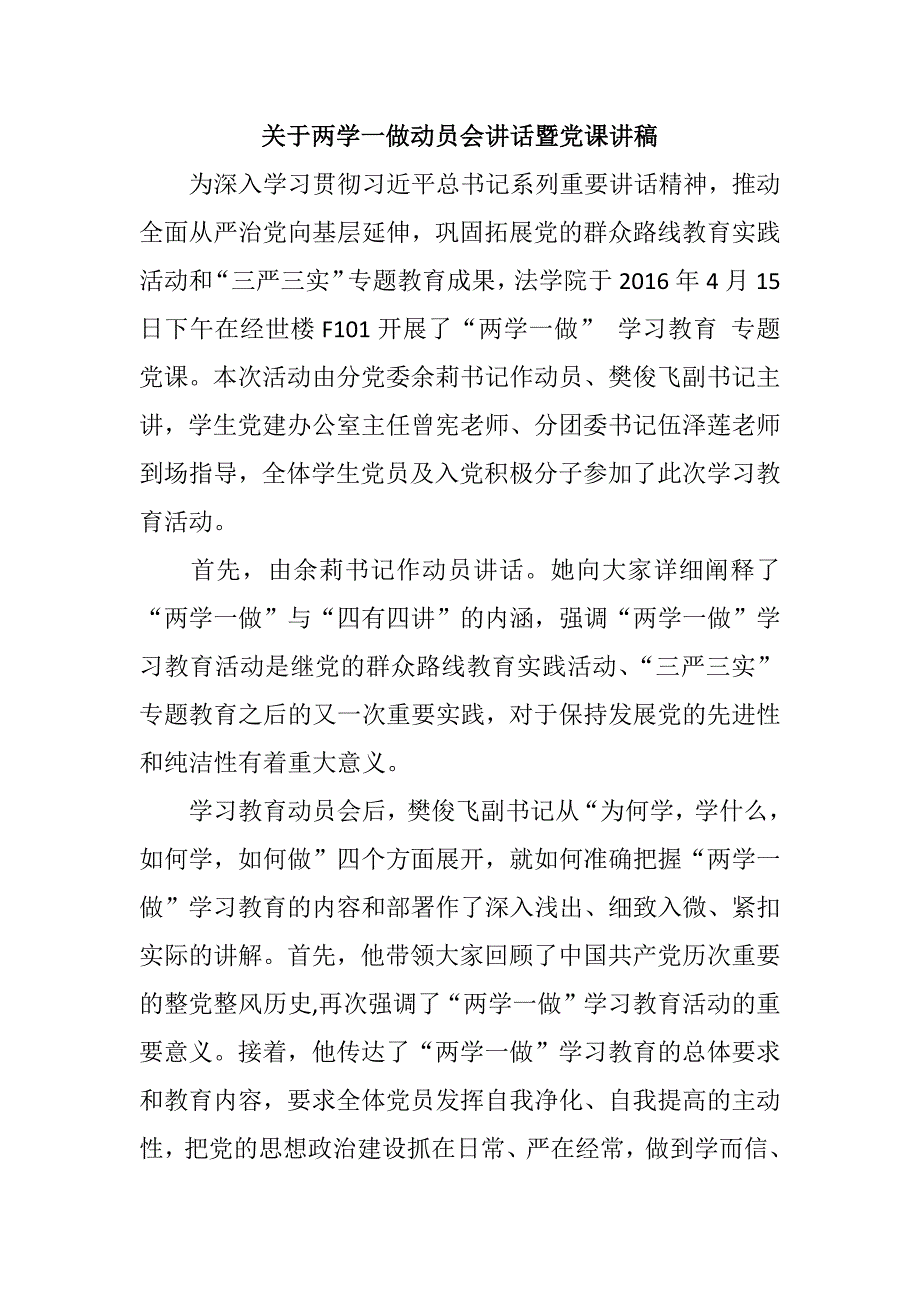 关于两学一做动员会讲话暨党课讲稿

为深入学习贯彻习近平总书记系列重要讲话精神，推动全面从严治党向基层延伸，巩固拓展党的群众路线教育实践活动和“三严三实”专题教育成果，法学院于 2016 年 4 月 15 日下午在经世楼 F101 开展了“两学一做” 学习教育 专题党课。本次活动由分党委余莉书记作动员、樊俊飞副书记主讲，学生党建办公室主任曾宪老师、分团委书记伍泽莲老师到场指导，全体学生党员及入党积极分子参加了此次学习教育活动。

首先，由余莉书记作动员讲话。她向大家详细阐释了“两学一做”与“四有四讲”的内涵，强调“两学一做”学习教育活动是继党的群众路线教育实践活动、“三严三实”专题教育之后的又一次重要实践，对于保持发展党的先进性和纯洁性有着重大意义。

学习教育动员会后，樊俊飞副书记从“为何学，学什么，如何学，如何做”四个方面展开，就如何准确把握“两学一做”学习教育的内容和部署作了深入浅出、细致入微、紧扣实际的讲解。首先，他带领大家回顾了中国共产党历次重要的整党整风历史,再次强调了“两学一做”学习教育活动的重要意义。接着，他传达了“两学一做”学习教育的总体要求和教育内容，要求全体党员发挥自我净化、自我提高的主动性，把党的思想政治建设抓在日常、严在经常，做到学而信、